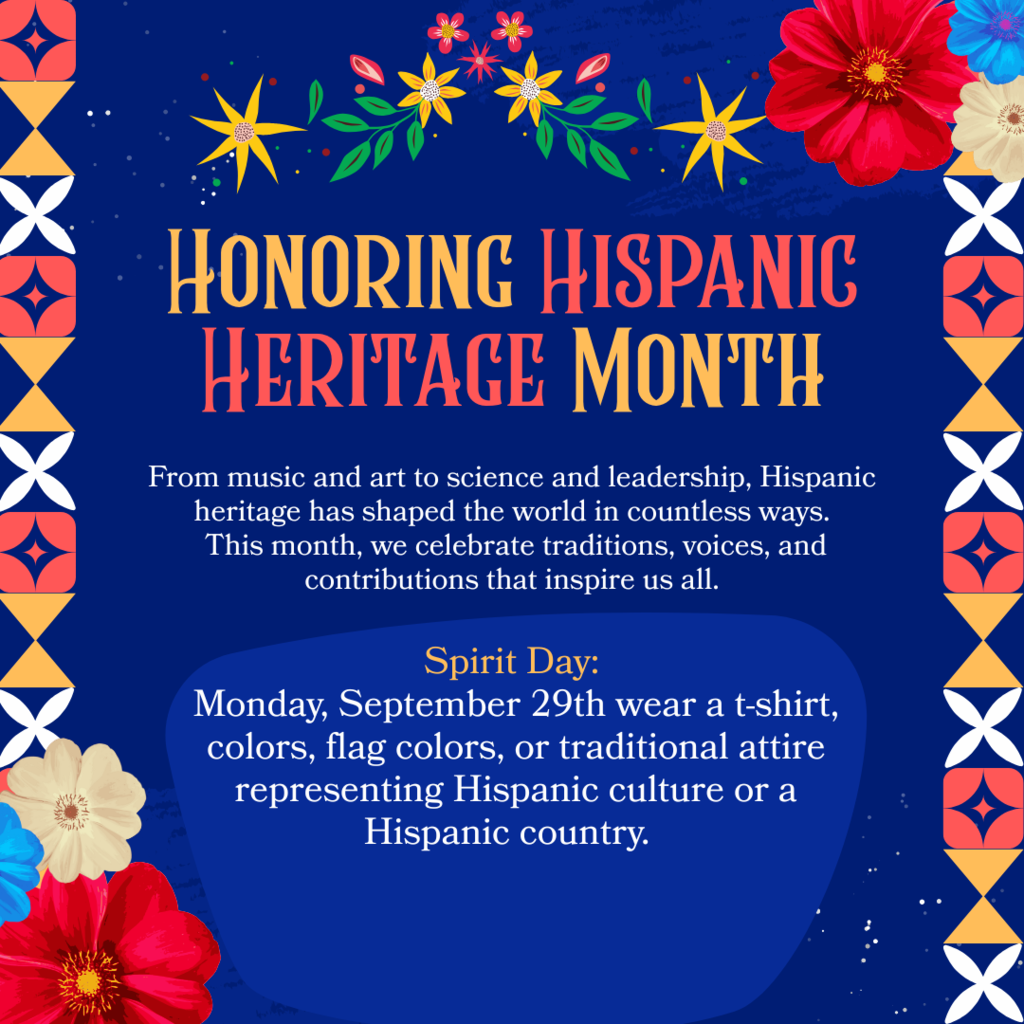 Honoring Hispanic Heritage Month

From music and art to science and leadership, Hispanic heritage has shaped the world in countless ways. This month, we celebrate traditions, voices, and contributions that inspire us all.

Spirit Day:
Monday, September 29th wear a t-shirt, colors, flag colors, or traditional attire representing Hispanic culture or a Hispanic country.